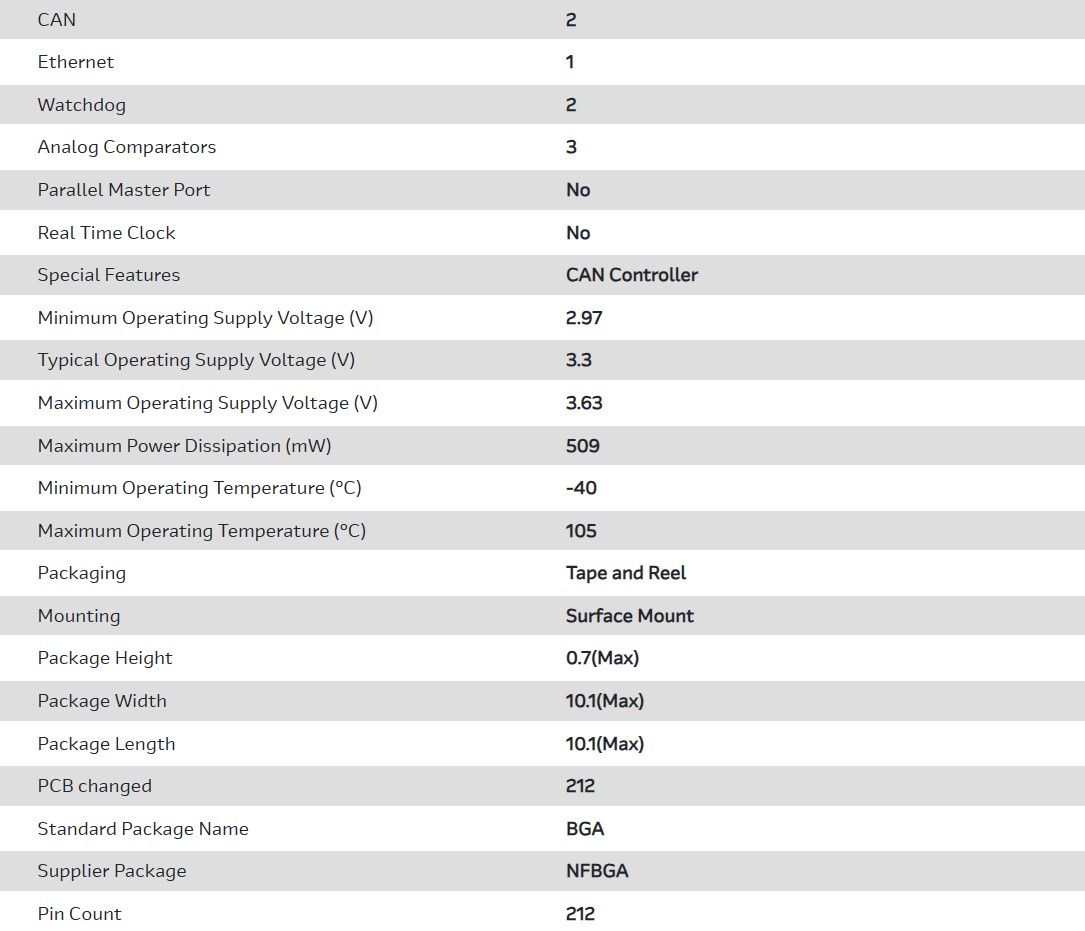 | CAN | 2 |
|---|---|
| Ethernet | 1 |
| Watchdog | 2 |
| Analog Comparators | 3 |
| Parallel Master Port | No |
| Real Time Clock | No |
| Special Features | CAN Controller |
| Minimum Operating Supply Voltage (V) | 2.97 |
| Typical Operating Supply Voltage (V) | 3.3 |
| Maximum Operating Supply Voltage (V) | 3.63 |
| Maximum Power Dissipation (mW) | 509 |
| Minimum Operating Temperature (°C) | -40 |
| Maximum Operating Temperature (°C) | 105 |
| Packaging | Tape and Reel |
| Mounting | Surface Mount |
| Package Height | 0.7(Max) |
| Package Width | 10.1(Max) |
| Package Length | 10.1(Max) |
| PCB changed | 212 |
| Standard Package Name | BGA |
| Supplier Package | NFBGA |
| Pin Count | 212 |